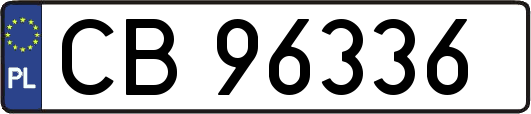 PL

CB 96336